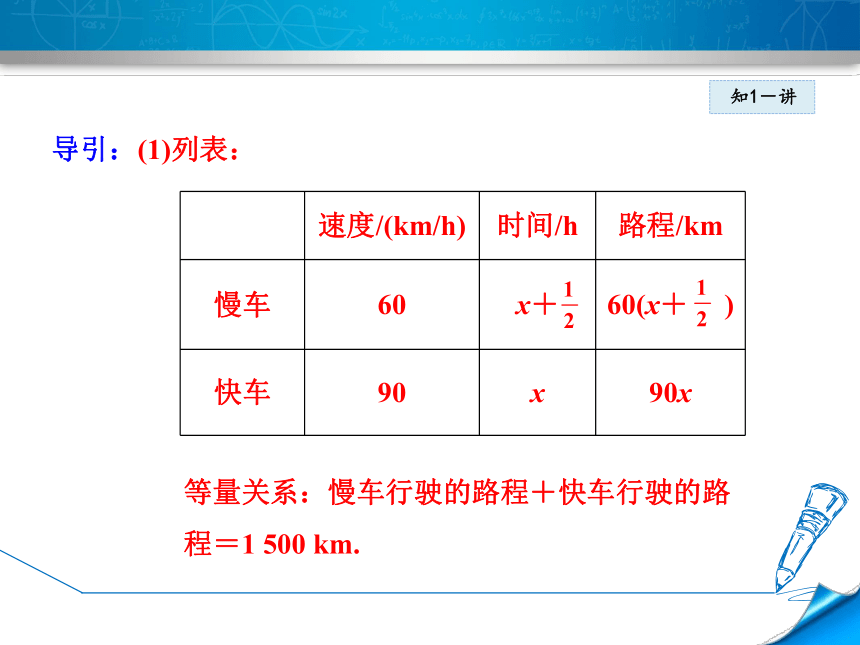 知1－讲

导引：(1)列表：

|  | 速度/(km/h) | 时间/h | 路程/km |
|---|---|---|---|
| 慢车 | 60 | $x+\frac{1}{2}$ | $60(x+\frac{1}{2})$ |
| 快车 | 90 | $x$ | $90x$ |

等量关系：慢车行驶的路程＋快车行驶的路程＝1 500 km.